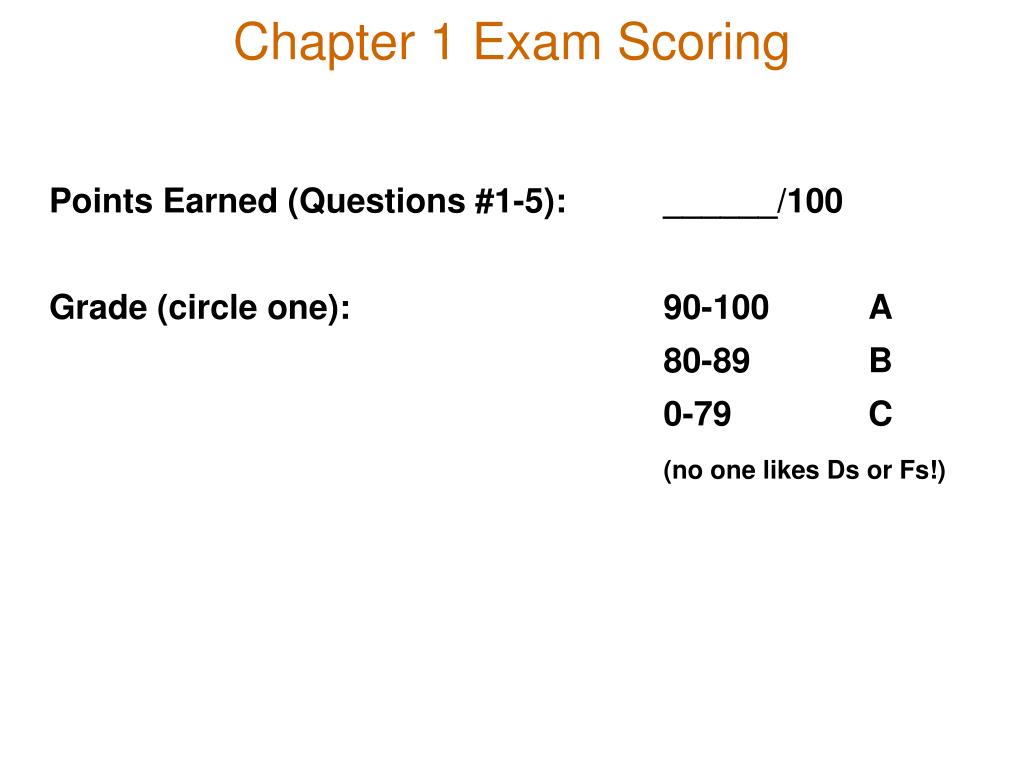 Chapter 1 Exam Scoring

Points Earned (Questions #1-5): ______/100

Grade (circle one): 90-100 A
80-89 B
0-79 C
(no one likes Ds or Fs!)